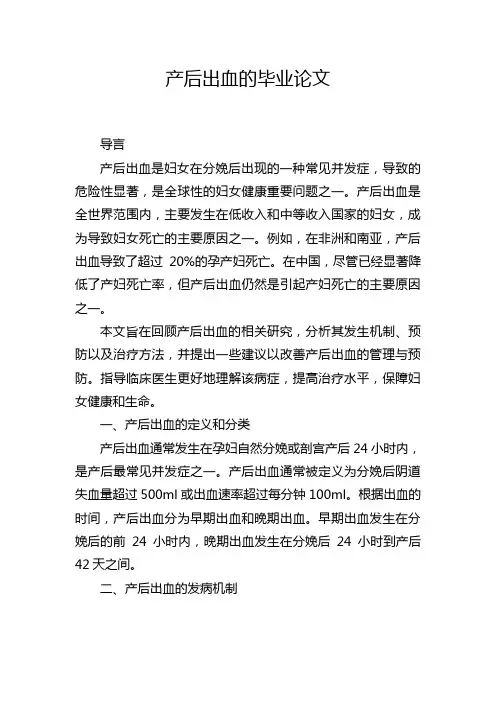 产后出血的毕业论文

导言

产后出血是妇女在分娩后出现的一种常见并发症，导致的危险性显著，是全球性的妇女健康重要问题之一。产后出血是全世界范围内，主要发生在低收入和中等收入国家的妇女，成为导致妇女死亡的主要原因之一。例如，在非洲和南亚，产后出血导致了超过 20%的孕产妇死亡。在中国，尽管已经显著降低了产妇死亡率，但产后出血仍然是引起产妇死亡的主要原因之一。

本文旨在回顾产后出血的相关研究，分析其发生机制、预防以及治疗方法，并提出一些建议以改善产后出血的管理与预防。指导临床医生更好地理解该病症，提高治疗水平，保障妇女健康和生命。

一、产后出血的定义和分类

产后出血通常发生在孕妇自然分娩或剖宫产后 24 小时内，是产后最常见并发症之一。产后出血通常被定义为分娩后阴道失血量超过 500ml 或出血速率超过每分钟 100ml。根据出血的时间，产后出血分为早期出血和晚期出血。早期出血发生在分娩后的前 24 小时内，晚期出血发生在分娩后 24 小时到产后 42 天之间。

二、产后出血的发病机制